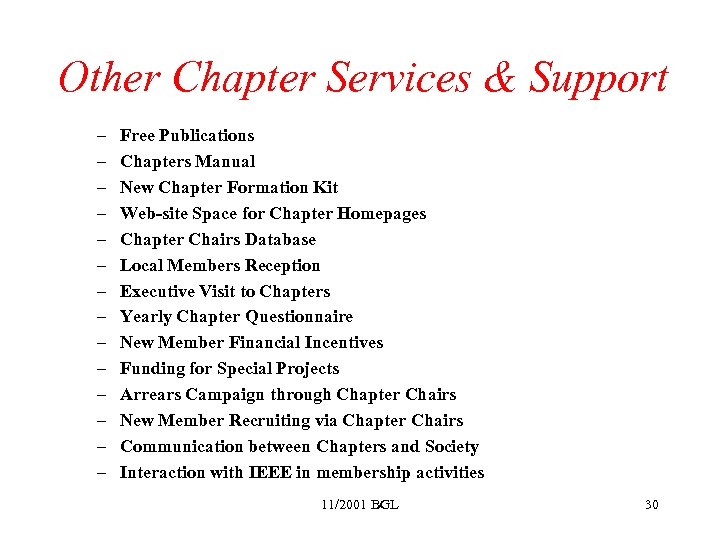 Other Chapter Services & Support

– Free Publications
– Chapters Manual
– New Chapter Formation Kit
– Web-site Space for Chapter Homepages
– Chapter Chairs Database
– Local Members Reception
– Executive Visit to Chapters
– Yearly Chapter Questionnaire
– New Member Financial Incentives
– Funding for Special Projects
– Arrears Campaign through Chapter Chairs
– New Member Recruiting via Chapter Chairs
– Communication between Chapters and Society
– Interaction with IEEE in membership activities

11/2001 BGL

30